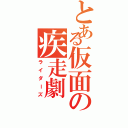 とある仮面の疾走劇

ライダーズ